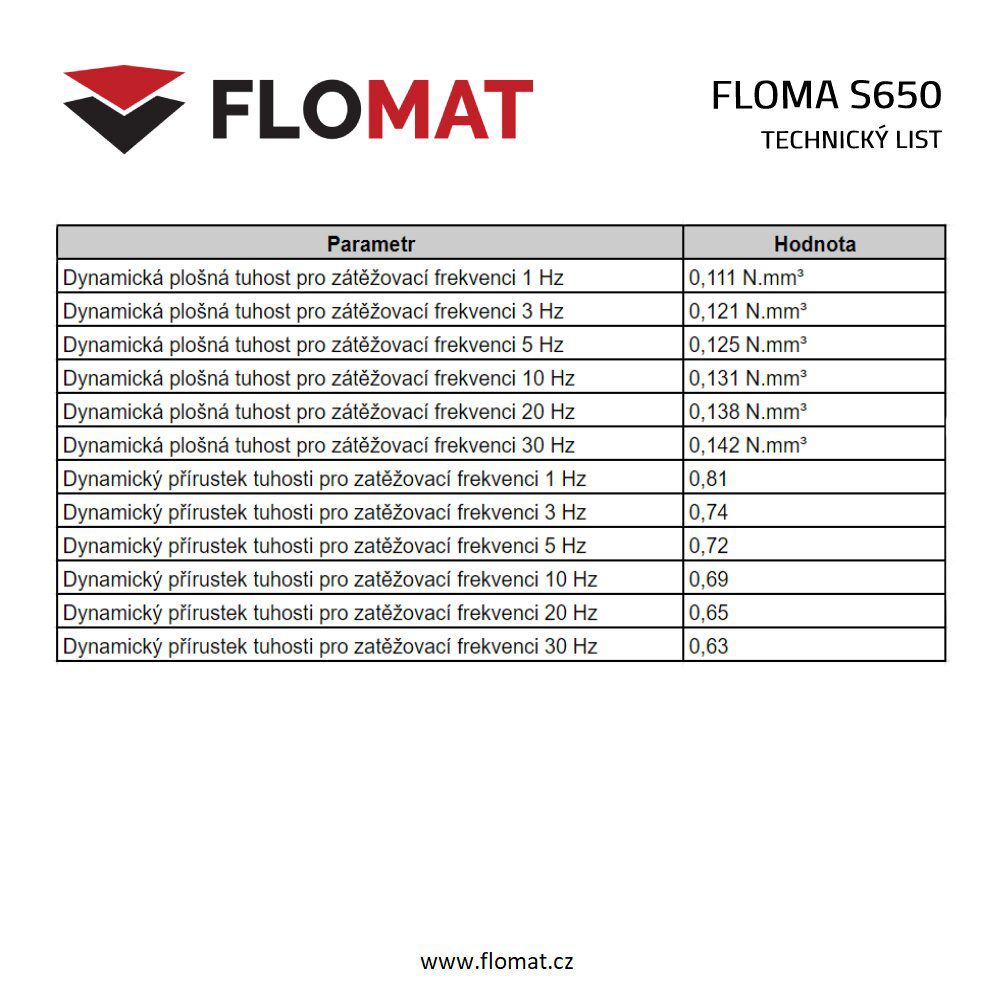 FLOMAT

FLOMA S650
TECHNICKÝ LIST

| Parametr | Hodnota |
|---|---|
| Dynamická plošná tuhost pro zátěžovací frekvenci 1 Hz | 0,111 N.mm³ |
| Dynamická plošná tuhost pro zátěžovací frekvenci 3 Hz | 0,121 N.mm³ |
| Dynamická plošná tuhost pro zátěžovací frekvenci 5 Hz | 0,125 N.mm³ |
| Dynamická plošná tuhost pro zátěžovací frekvenci 10 Hz | 0,131 N.mm³ |
| Dynamická plošná tuhost pro zátěžovací frekvenci 20 Hz | 0,138 N.mm³ |
| Dynamická plošná tuhost pro zátěžovací frekvenci 30 Hz | 0,142 N.mm³ |
| Dynamický přírustek tuhosti pro zatěžovací frekvenci 1 Hz | 0,81 |
| Dynamický přírustek tuhosti pro zatěžovací frekvenci 3 Hz | 0,74 |
| Dynamický přírustek tuhosti pro zatěžovací frekvenci 5 Hz | 0,72 |
| Dynamický přírustek tuhosti pro zatěžovací frekvenci 10 Hz | 0,69 |
| Dynamický přírustek tuhosti pro zatěžovací frekvenci 20 Hz | 0,65 |
| Dynamický přírustek tuhosti pro zatěžovací frekvenci 30 Hz | 0,63 |

www.flomat.cz